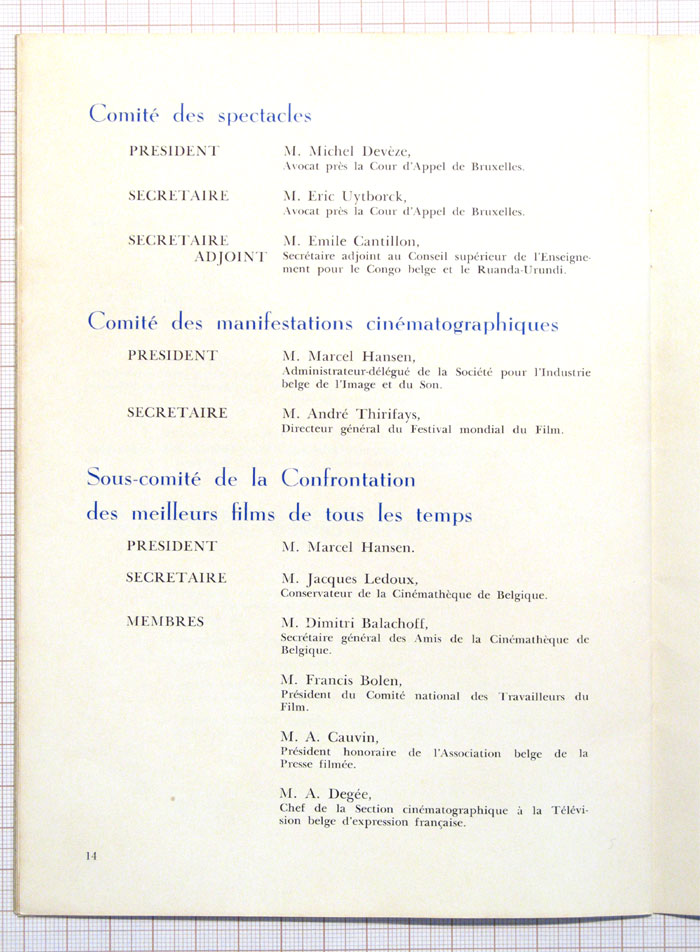 Comité des spectacles

PRESIDENT M. Michel Devèze,
Avocat près la Cour d'Appel de Bruxelles.

SECRETAIRE M. Eric Uytborck,
Avocat près la Cour d'Appel de Bruxelles.

SECRETAIRE ADJOINT M. Emile Cantillon,
Secrétaire adjoint au Conseil supérieur de l'Enseignement pour le Congo belge et le Ruanda-Urundi.

Comité des manifestations cinématographiques

PRESIDENT M. Marcel Hansen,
Administrateur-délégué de la Société pour l'Industrie belge de l'Image et du Son.

SECRETAIRE M. André Thirifays,
Directeur général du Festival mondial du Film.

Sous-comité de la Confrontation des meilleurs films de tous les temps

PRESIDENT M. Marcel Hansen.

SECRETAIRE M. Jacques Ledoux,
Conservateur de la Cinémathèque de Belgique.

MEMBRES M. Dimitri Balachoff,
Secrétaire général des Amis de la Cinémathèque de Belgique.

M. Francis Bolen,
Président du Comité national des Travailleurs du Film.

M. A. Cauvin,
Président honoraire de l'Association belge de la Presse filmée.

M. A. Degée,
Chef de la Section cinématographique à la Télévision belge d'expression française.

14